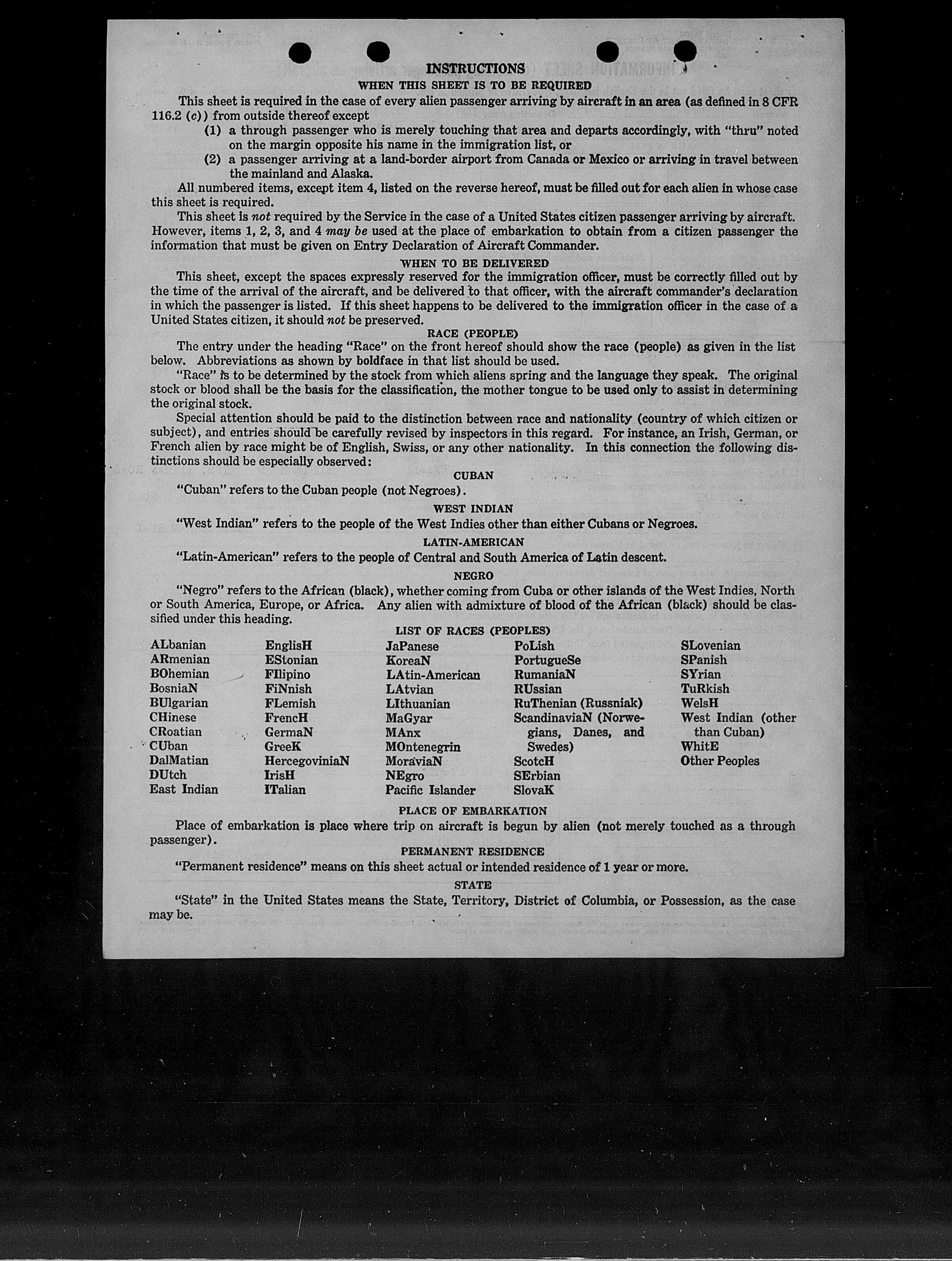 INSTRUCTIONS
WHEN THIS SHEET IS TO BE REQUIRED

This sheet is required in the case of every alien passenger arriving by aircraft in an area (as defined in 8 CFR 116.2 (c)) from outside thereof except

(1) a through passenger who is merely touching that area and departs accordingly, with "thru" noted on the margin opposite his name in the immigration list, or

(2) a passenger arriving at a land-border airport from Canada or Mexico or arriving in travel between the mainland and Alaska.

All numbered items, except item 4, listed on the reverse hereof, must be filled out for each alien in whose case this sheet is required.

This sheet is not required by the Service in the case of a United States citizen passenger arriving by aircraft. However, items 1, 2, 3, and 4 may be used at the place of embarkation to obtain from a citizen passenger the information that must be given on Entry Declaration of Aircraft Commander.

WHEN TO BE DELIVERED

This sheet, except the spaces expressly reserved for the immigration officer, must be correctly filled out by the time of the arrival of the aircraft, and be delivered to that officer, with the aircraft commander's declaration in which the passenger is listed. If this sheet happens to be delivered to the immigration officer in the case of a United States citizen, it should not be preserved.

RACE (PEOPLE)

The entry under the heading "Race" on the front hereof should show the race (people) as given in the list below. Abbreviations as shown by boldface in that list should be used.

"Race" is to be determined by the stock from which aliens spring and the language they speak. The original stock or blood shall be the basis for the classification, the mother tongue to be used only to assist in determining the original stock.

Special attention should be paid to the distinction between race and nationality (country of which citizen or subject), and entries should be carefully revised by inspectors in this regard. For instance, an Irish, German, or French alien by race might be of English, Swiss, or any other nationality. In this connection the following distinctions should be especially observed:

CUBAN

"Cuban" refers to the Cuban people (not Negroes).

WEST INDIAN

"West Indian" refers to the people of the West Indies other than either Cubans or Negroes.

LATIN-AMERICAN

"Latin-American" refers to the people of Central and South America of Latin descent.

NEGRO

"Negro" refers to the African (black), whether coming from Cuba or other islands of the West Indies, North or South America, Europe, or Africa. Any alien with admixture of blood of the African (black) should be classified under this heading.

LIST OF RACES (PEOPLES)

ALbanian
ARmenian
BOhemian
BosniaN
BUlgarian
CHinese
CRoatian
CUban
DalMatian
DUtch
East Indian

EnglisH
EStonian
FIlipino
FiNnish
FLemish
FrencH
GermaN
GreeK
HercegoviniaN
IrisH
ITalian

JaPanese
KoreaN
LAtin-American
LAtvian
LIthuanian
MaGyar
MAnx
MOntenegrin
MoraviaN
NEgro
Pacific Islander

PoLish
PortugueSe
RumaniaN
RUssian
RuThenian (Russniak)
ScandinaviaN (Norwegians, Danes, and Swedes)
ScotcH
SErbian
SlovaK

SLovenian
SPanish
SYrian
TuRkish
WelsH
West Indian (other than Cuban)
WhitE
Other Peoples

PLACE OF EMBARKATION

Place of embarkation is place where trip on aircraft is begun by alien (not merely touched as a through passenger).

PERMANENT RESIDENCE

"Permanent residence" means on this sheet actual or intended residence of 1 year or more.

STATE

"State" in the United States means the State, Territory, District of Columbia, or Possession, as the case may be.